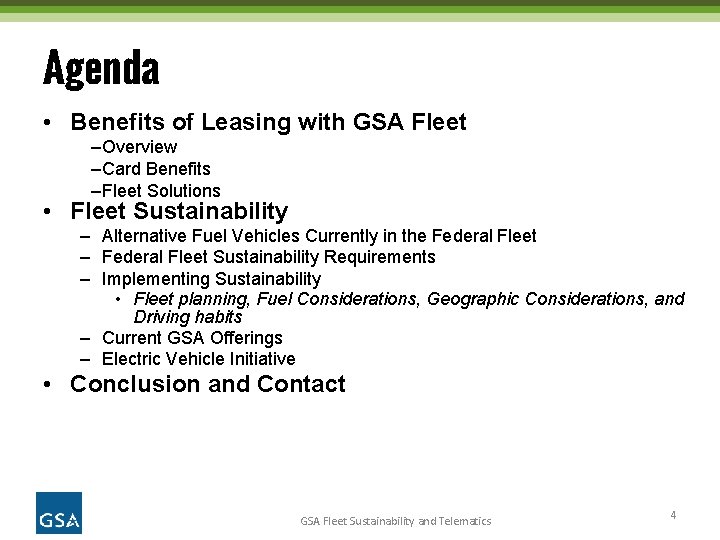 Agenda

• Benefits of Leasing with GSA Fleet
–Overview
–Card Benefits
–Fleet Solutions

• Fleet Sustainability
– Alternative Fuel Vehicles Currently in the Federal Fleet
– Federal Fleet Sustainability Requirements
– Implementing Sustainability
• Fleet planning, Fuel Considerations, Geographic Considerations, and Driving habits
– Current GSA Offerings
– Electric Vehicle Initiative

• Conclusion and Contact

GSA

GSA Fleet Sustainability and Telematics

4